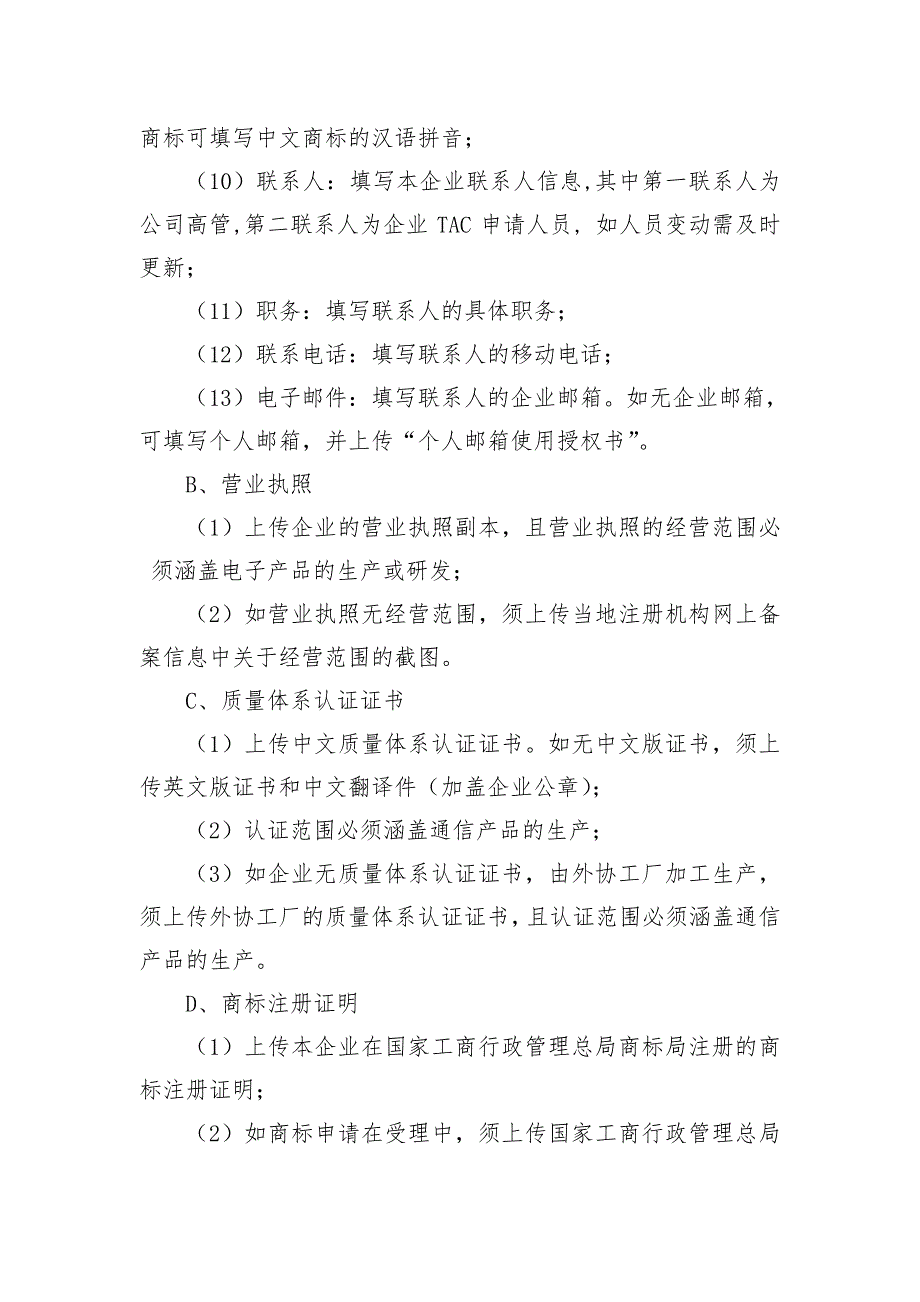 商标可填写中文商标的汉语拼音；

（10）联系人：填写本企业联系人信息，其中第一联系人为公司高管，第二联系人为企业 TAC 申请人员，如人员变动需及时更新；

（11）职务：填写联系人的具体职务；

（12）联系电话：填写联系人的移动电话；

（13）电子邮件：填写联系人的企业邮箱。如无企业邮箱，可填写个人邮箱，并上传“个人邮箱使用授权书”。

B、营业执照

（1）上传企业的营业执照副本，且营业执照的经营范围必须涵盖电子产品的生产或研发；

（2）如营业执照无经营范围，须上传当地注册机构网上备案信息中关于经营范围的截图。

C、质量体系认证证书

（1）上传中文质量体系认证证书。如无中文版证书，须上传英文版证书和中文翻译件（加盖企业公章）；

（2）认证范围必须涵盖通信产品的生产；

（3）如企业无质量体系认证证书，由外协工厂加工生产，须上传外协工厂的质量体系认证证书，且认证范围必须涵盖通信产品的生产。

D、商标注册证明

（1）上传本企业在国家工商行政管理总局商标局注册的商标注册证明；

（2）如商标申请在受理中，须上传国家工商行政管理总局